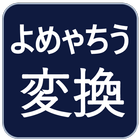 よめゃちう
変換